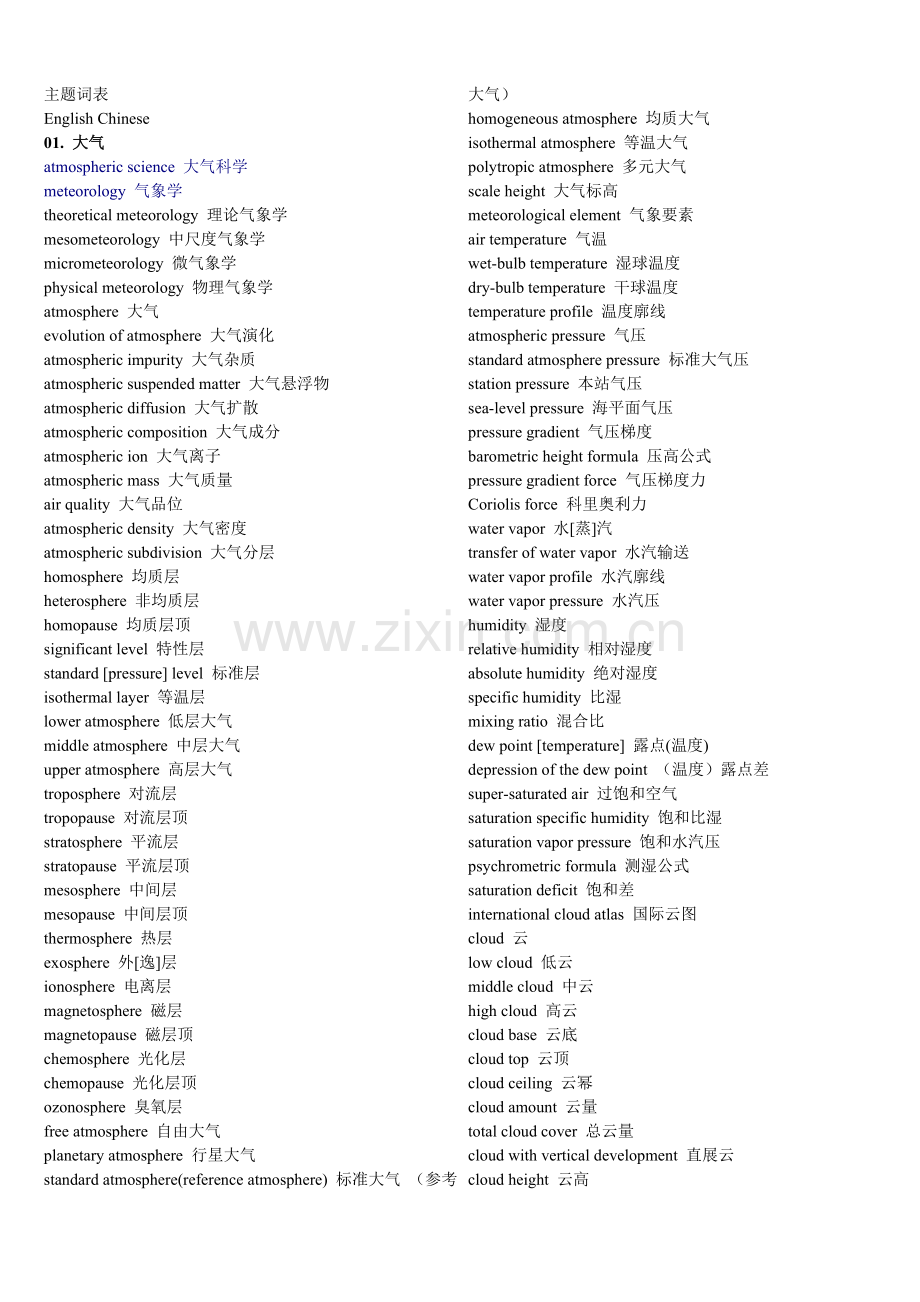 主题词表
English Chinese
01. 大气
atmospheric science 大气科学
meteorology 气象学
theoretical meteorology 理论气象学
mesometeorology 中尺度气象学
micrometeorology 微气象学
physical meteorology 物理气象学
atmosphere 大气
evolution of atmosphere 大气演化
atmospheric impurity 大气杂质
atmospheric suspended matter 大气悬浮物
atmospheric diffusion 大气扩散
atmospheric composition 大气成分
atmospheric ion 大气离子
atmospheric mass 大气质量
air quality 大气品位
atmospheric density 大气密度
atmospheric subdivision 大气分层
homosphere 均质层
heterosphere 非均质层
homopause 均质层顶
significant level 特性层
standard [pressure] level 标准层
isothermal layer 等温层
lower atmosphere 低层大气
middle atmosphere 中层大气
upper atmosphere 高层大气
troposphere 对流层
tropopause 对流层顶
stratosphere 平流层
stratopause 平流层顶
mesosphere 中间层
mesopause 中间层顶
thermosphere 热层
exosphere 外[逸]层
ionosphere 电离层
magnetosphere 磁层
magnetopause 磁层顶
chemosphere 光化层
chemopause 光化层顶
ozonosphere 臭氧层
free atmosphere 自由大气
planetary atmosphere 行星大气
standard atmosphere(reference atmosphere) 标准大气 （参考大气）
homogeneous atmosphere 均质大气
isothermal atmosphere 等温大气
polytropic atmosphere 多元大气
scale height 大气标高
meteorological element 气象要素
air temperature 气温
wet-bulb temperature 湿球温度
dry-bulb temperature 干球温度
temperature profile 温度廓线
atmospheric pressure 气压
standard atmosphere pressure 标准大气压
station pressure 本站气压
sea-level pressure 海平面气压
pressure gradient 气压梯度
barometric height formula 压高公式
pressure gradient force 气压梯度力
Coriolis force 科里奥利力
water vapor 水[蒸]汽
transfer of water vapor 水汽输送
water vapor profile 水汽廓线
water vapor pressure 水汽压
humidity 湿度
relative humidity 相对湿度
absolute humidity 绝对湿度
specific humidity 比湿
mixing ratio 混合比
dew point [temperature] 露点(温度)
depression of the dew point （温度）露点差
super-saturated air 过饱和空气
saturation specific humidity 饱和比湿
saturation vapor pressure 饱和水汽压
psychrometric formula 测湿公式
saturation deficit 饱和差
international cloud atlas 国际云图
cloud 云
low cloud 低云
middle cloud 中云
high cloud 高云
cloud base 云底
cloud top 云顶
cloud ceiling 云幂
cloud amount 云量
total cloud cover 总云量
cloud with vertical development 直展云
cloud height 云高
www.zixin.com.cn